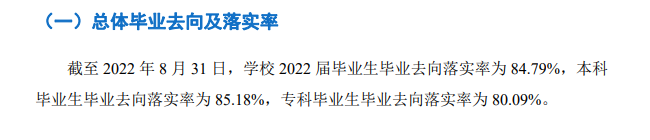 （一）总体毕业去向及落实率

截至 2022 年 8 月 31 日，学校 2022 届毕业生毕业去向落实率为 84.79%，本科毕业生毕业去向落实率为 85.18%，专科毕业生毕业去向落实率为 80.09%。